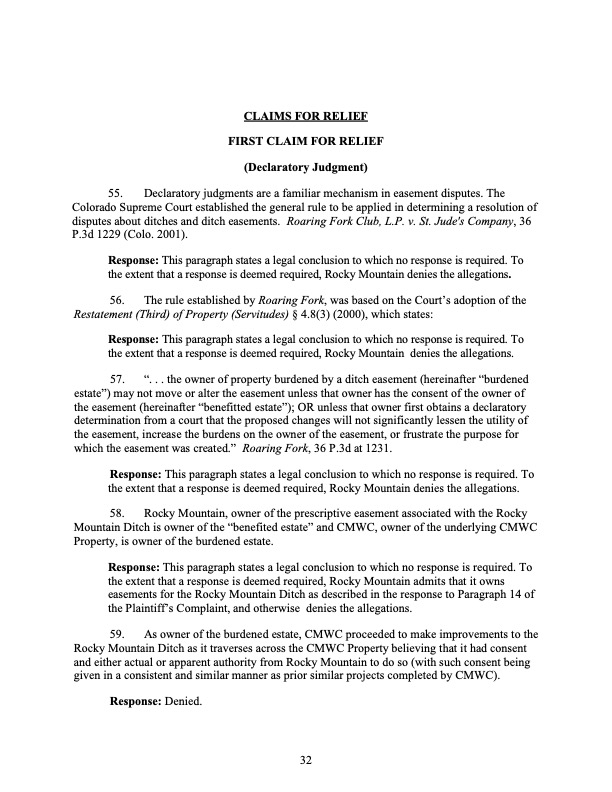 CLAIMS FOR RELIEF

FIRST CLAIM FOR RELIEF

(Declaratory Judgment)

55. Declaratory judgments are a familiar mechanism in easement disputes. The Colorado Supreme Court established the general rule to be applied in determining a resolution of disputes about ditches and ditch easements. Roaring Fork Club, L.P. v. St. Jude's Company, 36 P.3d 1229 (Colo. 2001).

Response: This paragraph states a legal conclusion to which no response is required. To the extent that a response is deemed required, Rocky Mountain denies the allegations.

56. The rule established by Roaring Fork, was based on the Court's adoption of the Restatement (Third) of Property (Servitudes) § 4.8(3) (2000), which states:

Response: This paragraph states a legal conclusion to which no response is required. To the extent that a response is deemed required, Rocky Mountain denies the allegations.

57. ". . . the owner of property burdened by a ditch easement (hereinafter "burdened estate") may not move or alter the easement unless that owner has the consent of the owner of the easement (hereinafter "benefitted estate"); OR unless that owner first obtains a declaratory determination from a court that the proposed changes will not significantly lessen the utility of the easement, increase the burdens on the owner of the easement, or frustrate the purpose for which the easement was created." Roaring Fork, 36 P.3d at 1231.

Response: This paragraph states a legal conclusion to which no response is required. To the extent that a response is deemed required, Rocky Mountain denies the allegations.

58. Rocky Mountain, owner of the prescriptive easement associated with the Rocky Mountain Ditch is owner of the "benefited estate" and CMWC, owner of the underlying CMWC Property, is owner of the burdened estate.

Response: This paragraph states a legal conclusion to which no response is required. To the extent that a response is deemed required, Rocky Mountain admits that it owns easements for the Rocky Mountain Ditch as described in the response to Paragraph 14 of the Plaintiff's Complaint, and otherwise denies the allegations.

59. As owner of the burdened estate, CMWC proceeded to make improvements to the Rocky Mountain Ditch as it traverses across the CMWC Property believing that it had consent and either actual or apparent authority from Rocky Mountain to do so (with such consent being given in a consistent and similar manner as prior similar projects completed by CMWC).

Response: Denied.

32